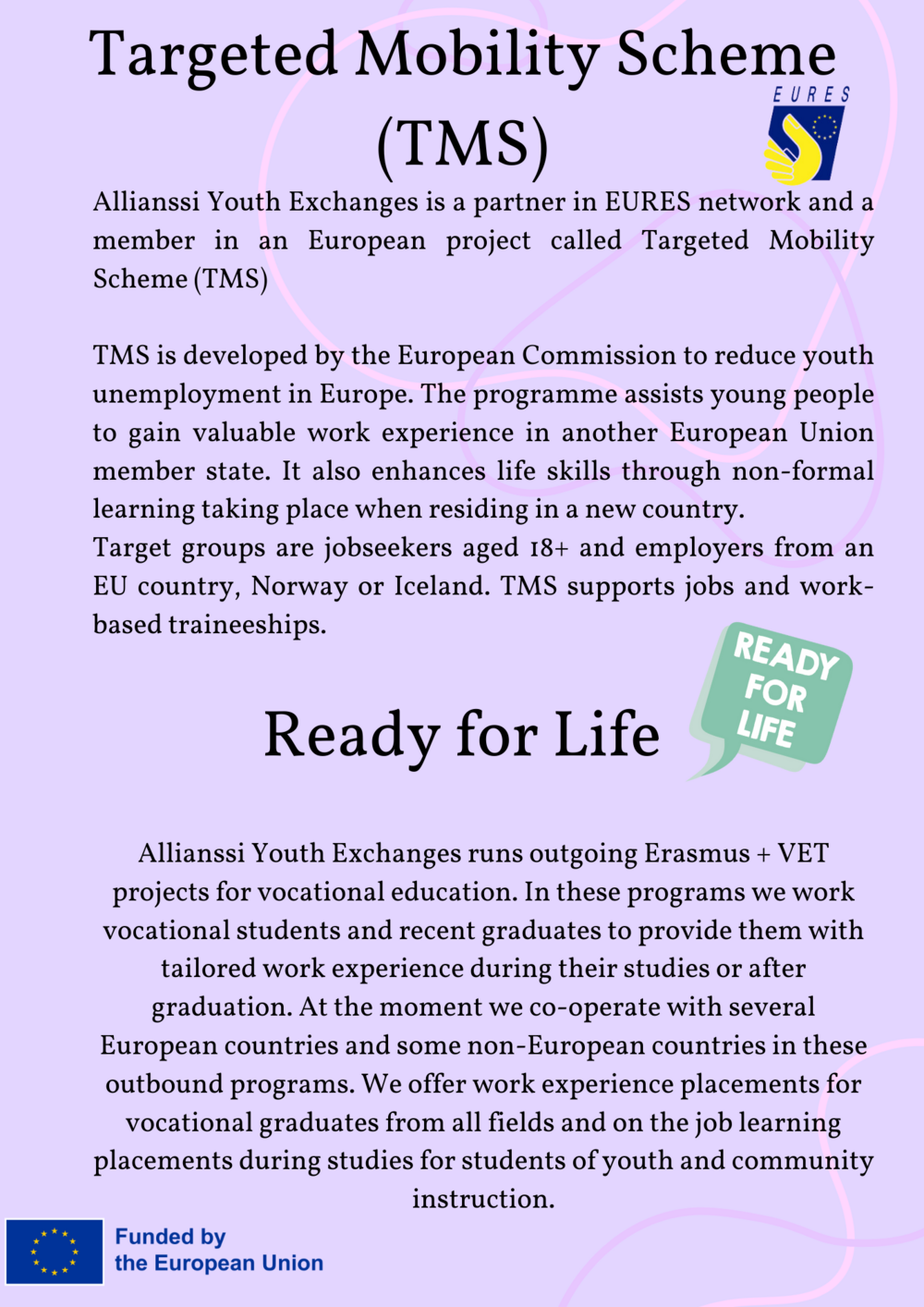 Targeted Mobility Scheme (TMS)

EURES

Allianssi Youth Exchanges is a partner in EURES network and a member in an European project called Targeted Mobility Scheme (TMS)

TMS is developed by the European Commission to reduce youth unemployment in Europe. The programme assists young people to gain valuable work experience in another European Union member state. It also enhances life skills through non-formal learning taking place when residing in a new country.
Target groups are jobseekers aged 18+ and employers from an EU country, Norway or Iceland. TMS supports jobs and work-based traineeships.

Ready for Life

READY FOR LIFE

Allianssi Youth Exchanges runs outgoing Erasmus + VET projects for vocational education. In these programs we work vocational students and recent graduates to provide them with tailored work experience during their studies or after graduation. At the moment we co-operate with several European countries and some non-European countries in these outbound programs. We offer work experience placements for vocational graduates from all fields and on the job learning placements during studies for students of youth and community instruction.

Funded by the European Union